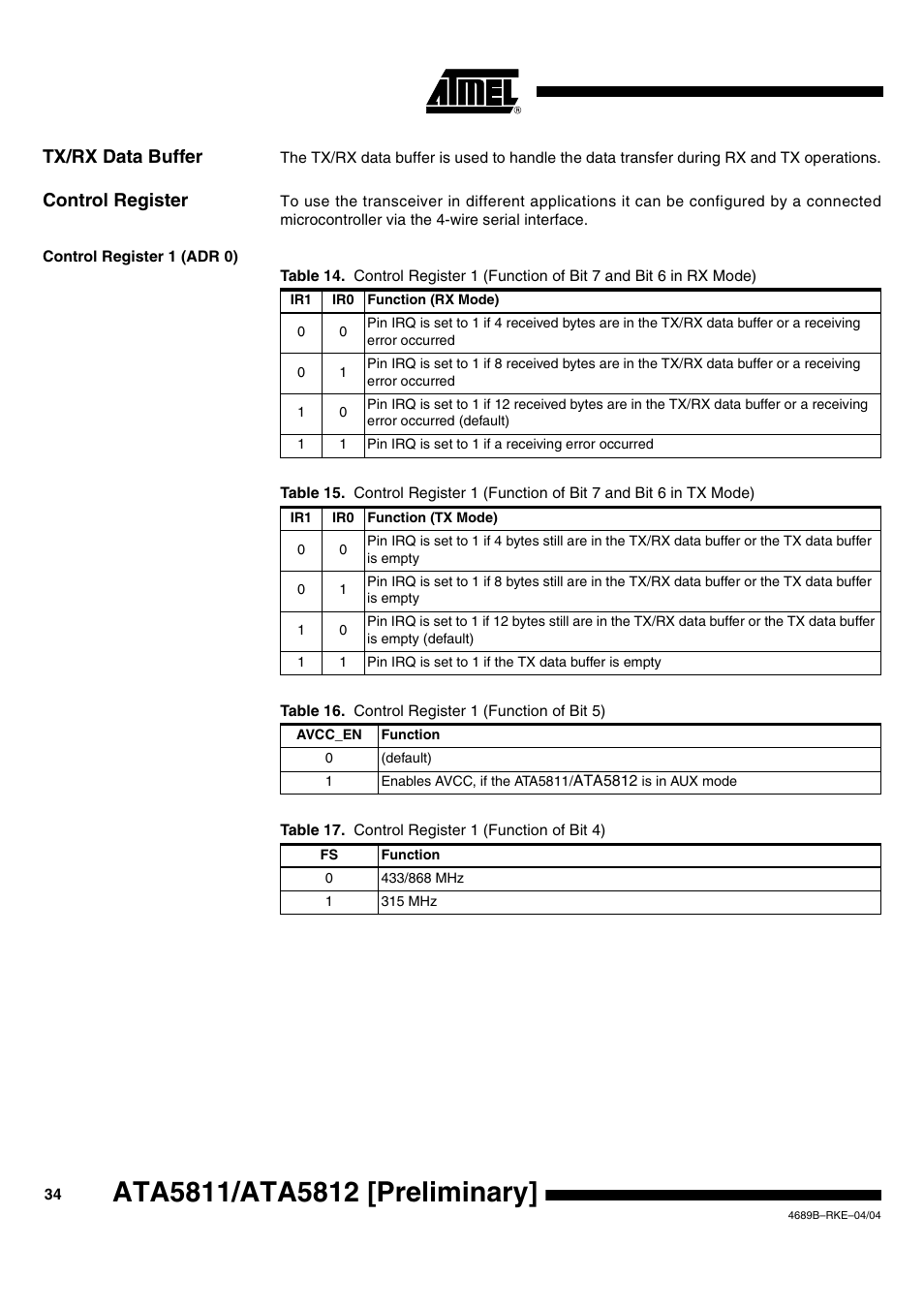 ATMEL®

TX/RX Data Buffer

The TX/RX data buffer is used to handle the data transfer during RX and TX operations.

Control Register

To use the transceiver in different applications it can be configured by a connected microcontroller via the 4-wire serial interface.

Control Register 1 (ADR 0)

Table 14. Control Register 1 (Function of Bit 7 and Bit 6 in RX Mode)

| IR1 | IR0 | Function (RX Mode) |
|---|---|---|
| 0 | 0 | Pin IRQ is set to 1 if 4 received bytes are in the TX/RX data buffer or a receiving error occurred |
| 0 | 1 | Pin IRQ is set to 1 if 8 received bytes are in the TX/RX data buffer or a receiving error occurred |
| 1 | 0 | Pin IRQ is set to 1 if 12 received bytes are in the TX/RX data buffer or a receiving error occurred (default) |
| 1 | 1 | Pin IRQ is set to 1 if a receiving error occurred |

Table 15. Control Register 1 (Function of Bit 7 and Bit 6 in TX Mode)

| IR1 | IR0 | Function (TX Mode) |
|---|---|---|
| 0 | 0 | Pin IRQ is set to 1 if 4 bytes still are in the TX/RX data buffer or the TX data buffer is empty |
| 0 | 1 | Pin IRQ is set to 1 if 8 bytes still are in the TX/RX data buffer or the TX data buffer is empty |
| 1 | 0 | Pin IRQ is set to 1 if 12 bytes still are in the TX/RX data buffer or the TX data buffer is empty (default) |
| 1 | 1 | Pin IRQ is set to 1 if the TX data buffer is empty |

Table 16. Control Register 1 (Function of Bit 5)

| AVCC_EN | Function |
|---|---|
| 0 | (default) |
| 1 | Enables AVCC, if the ATA5811/ATA5812 is in AUX mode |

Table 17. Control Register 1 (Function of Bit 4)

| FS | Function |
|---|---|
| 0 | 433/868 MHz |
| 1 | 315 MHz |

34 ATA5811/ATA5812 [Preliminary]

4689B–RKE–04/04